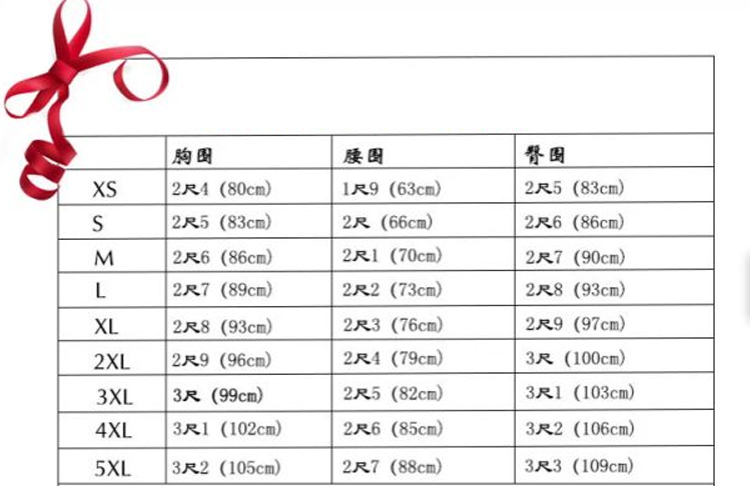 |  | 胸围 | 腰围 | 臀围 |
|---|---|---|---|
| XS | 2尺4（80cm） | 1尺9（63cm） | 2尺5（83cm） |
| S | 2尺5（83cm） | 2尺（66cm） | 2尺6（86cm） |
| M | 2尺6（86cm） | 2尺1（70cm） | 2尺7（90cm） |
| L | 2尺7（89cm） | 2尺2（73cm） | 2尺8（93cm） |
| XL | 2尺8（93cm） | 2尺3（76cm） | 2尺9（97cm） |
| 2XL | 2尺9（96cm） | 2尺4（79cm） | 3尺（100cm） |
| 3XL | 3尺（99cm） | 2尺5（82cm） | 3尺1（103cm） |
| 4XL | 3尺1（102cm） | 2尺6（85cm） | 3尺2（106cm） |
| 5XL | 3尺2（105cm） | 2尺7（88cm） | 3尺3（109cm） |